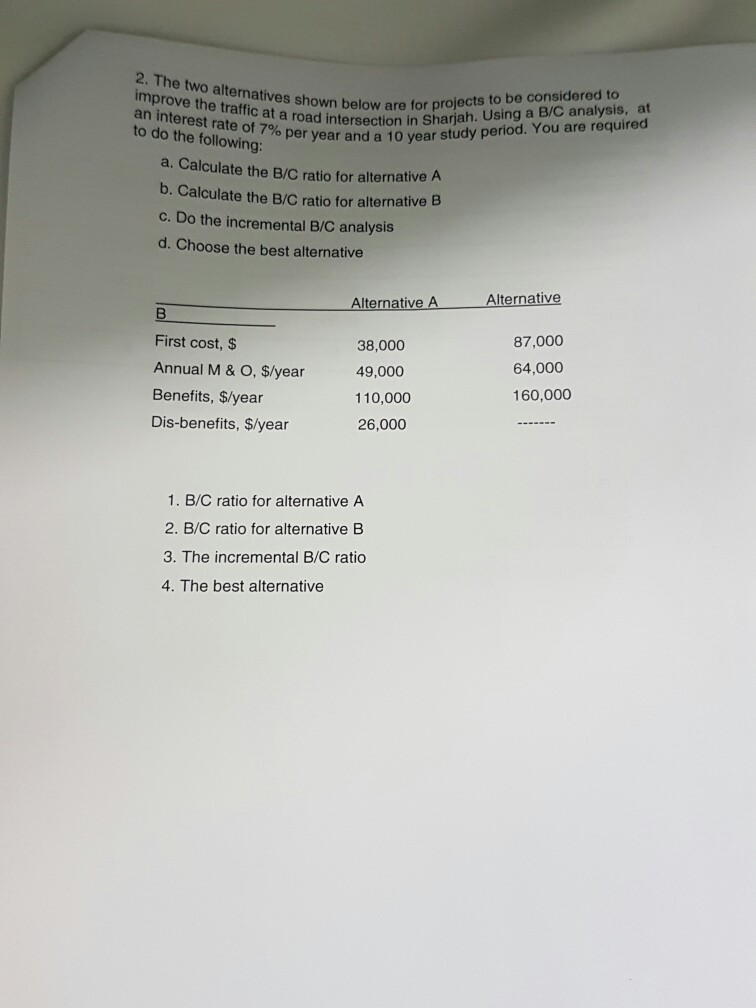 2. The two alternatives shown below are for projects to be considered to improve the traffic at a road intersection in Sharjah. Using a B/C analysis, at an interest rate of 7% per year and a 10 year study period. You are required to do the following:

a. Calculate the B/C ratio for alternative A

b. Calculate the B/C ratio for alternative B

c. Do the incremental B/C analysis

d. Choose the best alternative

|  | Alternative A | Alternative B |
|---|---|---|
| First cost, $ | 38,000 | 87,000 |
| Annual M & O, $/year | 49,000 | 64,000 |
| Benefits, $/year | 110,000 | 160,000 |
| Dis-benefits, $/year | 26,000 | ------- |

1. B/C ratio for alternative A
2. B/C ratio for alternative B
3. The incremental B/C ratio
4. The best alternative